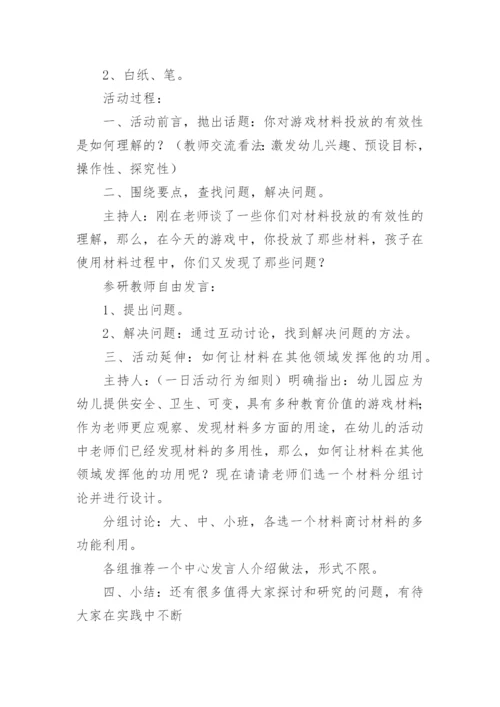 2、白纸、笔。

活动过程：

一、活动前言，抛出话题：你对游戏材料投放的有效性是如何理解的？（教师交流看法：激发幼儿兴趣、预设目标，操作性、探究性）

二、围绕要点，查找问题，解决问题。

主持人：刚在老师谈了一些你们对材料投放的有效性的理解，那么，在今天的游戏中，你投放了那些材料，孩子在使用材料过程中，你们又发现了那些问题？

参研教师自由发言：

1、提出问题。

2、解决问题：通过互动讨论，找到解决问题的方法。

三、活动延伸：如何让材料在其他领域发挥他的功用。

主持人：（一日活动行为细则）明确指出：幼儿园应为幼儿提供安全、卫生、可变，具有多种教育价值的游戏材料；作为老师更应观察、发现材料多方面的用途，在幼儿的活动中老师们已经发现材料的多用性，那么，如何让材料在其他领域发挥他的功用呢？现在请请老师们选一个材料分组讨论并进行设计。

分组讨论：大、中、小班，各选一个材料商讨材料的多功能利用。

各组推荐一个中心发言人介绍做法，形式不限。

四、小结：还有很多值得大家探讨和研究的问题，有待大家在实践中不断